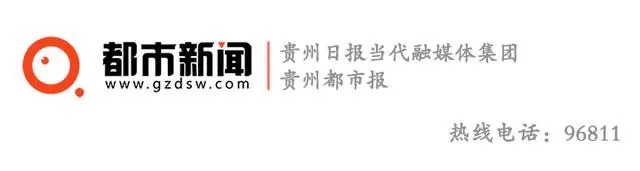 都市新闻
www.gzdsw.com
贵州日报当代融媒体集团
贵州都市报

热线电话：96811